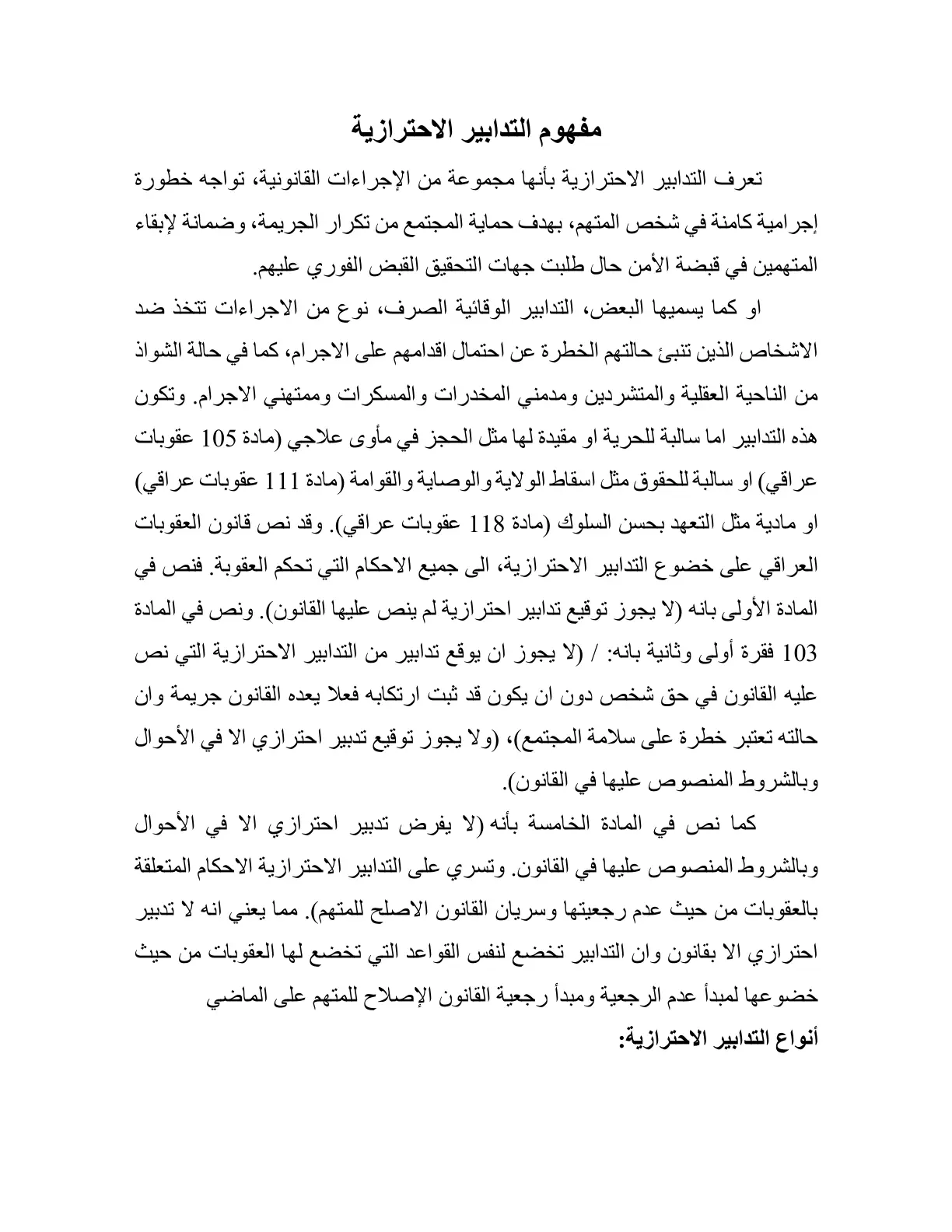 مفهوم التدابير الاحترازية

تعرف التدابير الاحترازية بأنها مجموعة من الإجراءات القانونية، تواجه خطورة إجرامية كامنة في شخص المتهم، بهدف حماية المجتمع من تكرار الجريمة، وضمانة لإبقاء المتهمين في قبضة الأمن حال طلبت جهات التحقيق القبض الفوري عليهم.

او كما يسميها البعض، التدابير الوقائية الصرف، نوع من الاجراءات تتخذ ضد الاشخاص الذين تنبئ حالتهم الخطرة عن احتمال اقدامهم على الاجرام، كما في حالة الشواذ من الناحية العقلية والمتشردين ومدمني المخدرات والمسكرات وممتهني الاجرام. وتكون هذه التدابير اما سالبة للحرية او مقيدة لها مثل الحجز في مأوى علاجي (مادة 105 عقوبات عراقي) او سالبة للحقوق مثل اسقاط الولاية والوصاية والقوامة (مادة 111 عقوبات عراقي) او مادية مثل التعهد بحسن السلوك (مادة 118 عقوبات عراقي). وقد نص قانون العقوبات العراقي على خضوع التدابير الاحترازية، الى جميع الاحكام التي تحكم العقوبة. فنص في المادة الأولى بانه (لا يجوز توقيع تدابير احترازية لم ينص عليها القانون). ونص في المادة 103 فقرة أولى وثانية بانه: / (لا يجوز ان يوقع تدابير من التدابير الاحترازية التي نص عليه القانون في حق شخص دون ان يكون قد ثبت ارتكابه فعلا يعده القانون جريمة وان حالته تعتبر خطرة على سلامة المجتمع)، (ولا يجوز توقيع تدبير احترازي الا في الأحوال وبالشروط المنصوص عليها في القانون).

كما نص في المادة الخامسة بأنه (لا يفرض تدبير احترازي الا في الأحوال وبالشروط المنصوص عليها في القانون. وتسري على التدابير الاحترازية الاحكام المتعلقة بالعقوبات من حيث عدم رجعيتها وسريان القانون الاصلح للمتهم). مما يعني انه لا تدبير احترازي الا بقانون وان التدابير تخضع لنفس القواعد التي تخضع لها العقوبات من حيث خضوعها لمبدأ عدم الرجعية ومبدأ رجعية القانون الإصلاح للمتهم على الماضي

أنواع التدابير الاحترازية: